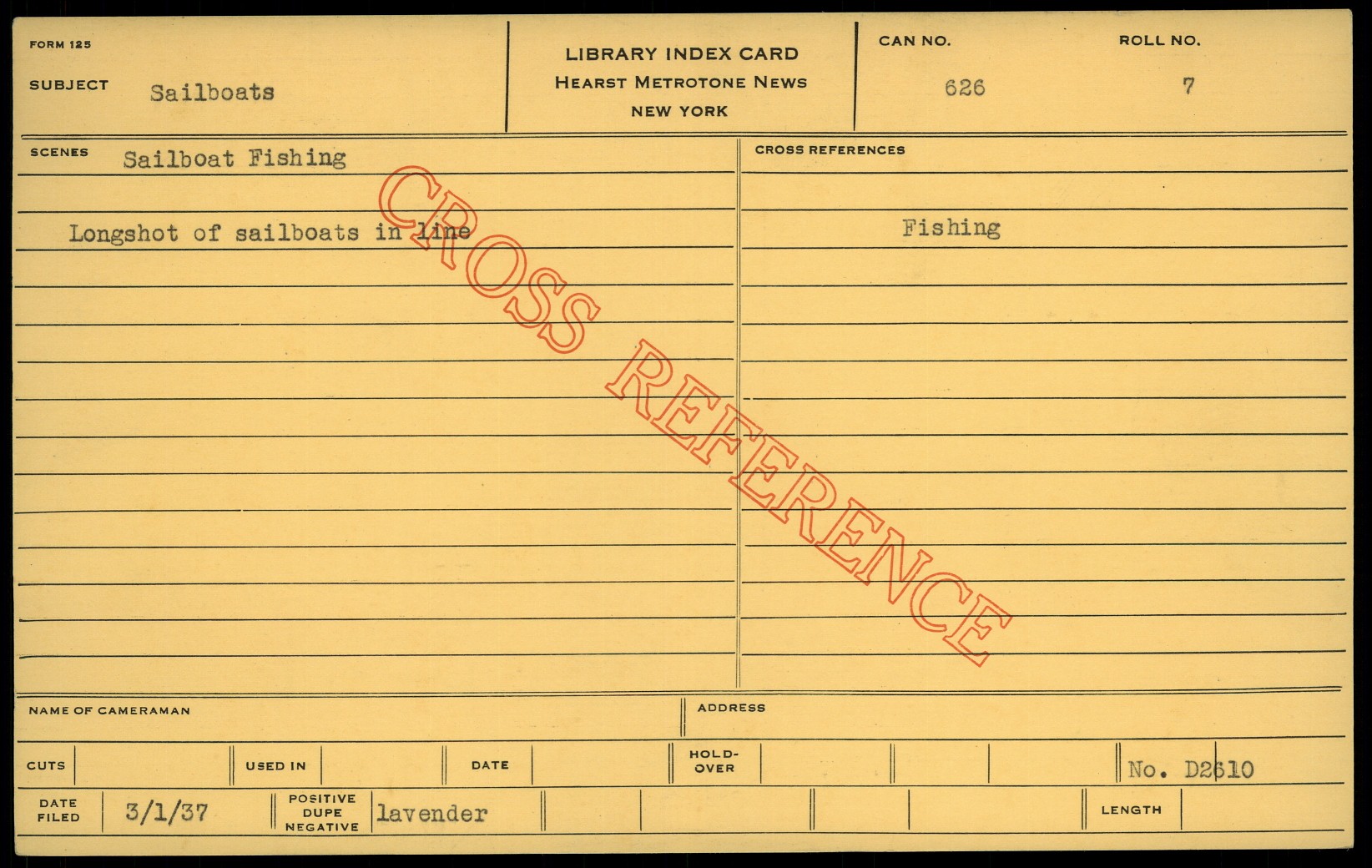 FORM 125

SUBJECT Sailboats

LIBRARY INDEX CARD
HEARST METROTONE NEWS
NEW YORK

CAN NO. 626

ROLL NO. 7

SCENES Sailboat Fishing

Longshot of sailboats in line

CROSS REFERENCES

Fishing

NAME OF CAMERAMAN

ADDRESS

CUTS

USED IN

DATE

HOLD-OVER

No. D2610

DATE FILED 3/1/37

POSITIVE DUPE NEGATIVE lavender

LENGTH

CROSS REFERENCE